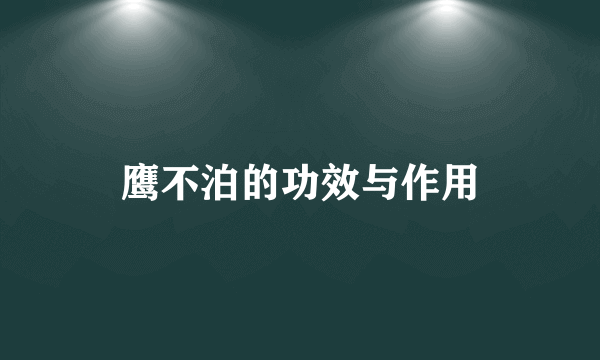 鹰不泊的功效与作用